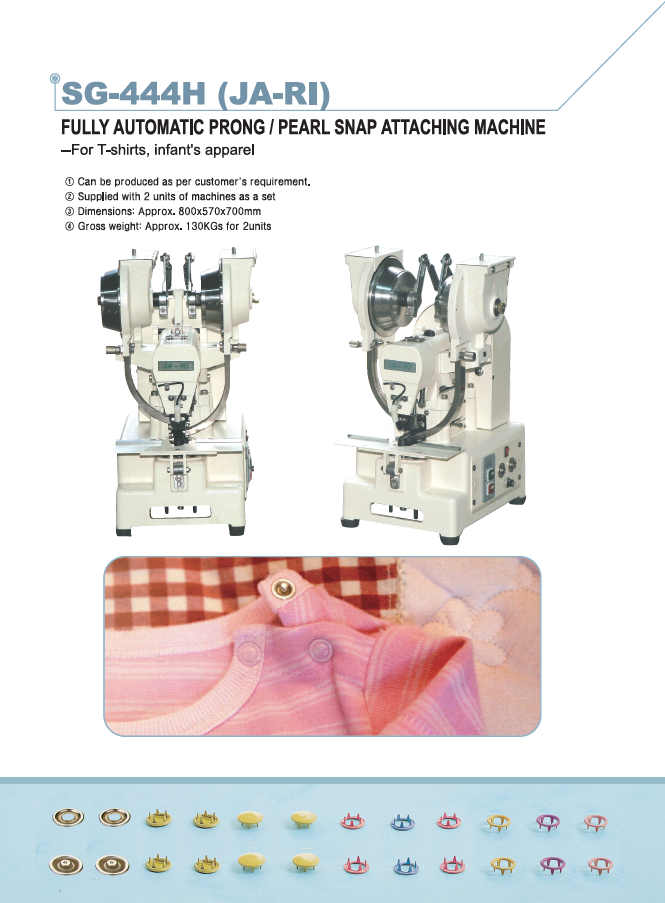 SG-444H (JA-RI)

FULLY AUTOMATIC PRONG / PEARL SNAP ATTACHING MACHINE

-For T-shirts, infant's apparel

① Can be produced as per customer's requirement.
② Supplied with 2 units of machines as a set
③ Dimensions: Approx. 800x570x700mm
④ Gross weight: Approx. 130KGs for 2units

JA-RI

JA-RI